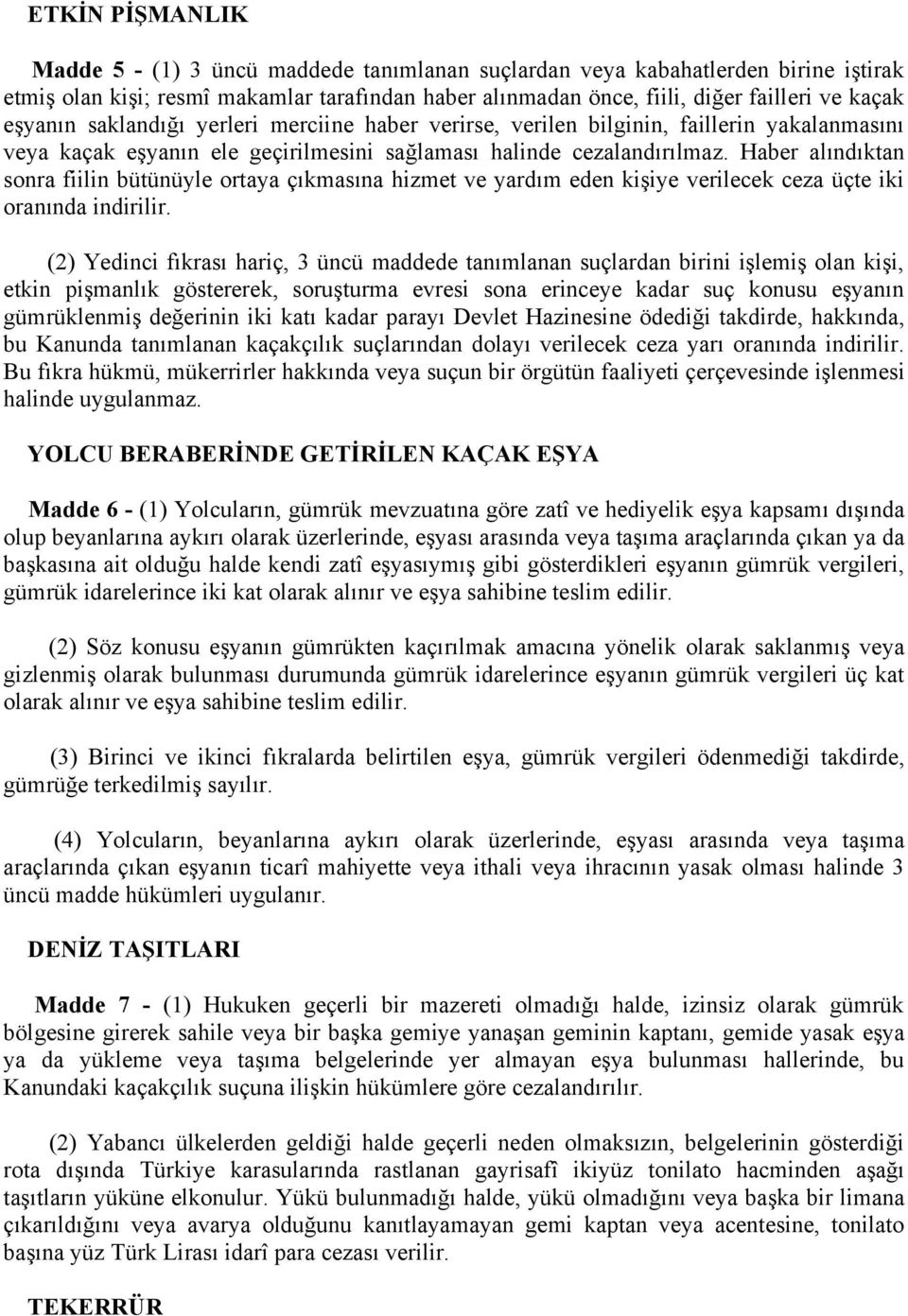 ETKİN PİŞMANLIK

Madde 5 - (1) 3 üncü maddede tanımlanan suçlardan veya kabahatlerden birine iştirak etmiş olan kişi; resmî makamlar tarafından haber alınmadan önce, fiili, diğer failleri ve kaçak eşyanın saklandığı yerleri merciine haber verirse, verilen bilginin, faillerin yakalanmasını veya kaçak eşyanın ele geçirilmesini sağlaması halinde cezalandırılmaz. Haber alındıktan sonra fiilin bütünüyle ortaya çıkmasına hizmet ve yardım eden kişiye verilecek ceza üçte iki oranında indirilir.

(2) Yedinci fıkrası hariç, 3 üncü maddede tanımlanan suçlardan birini işlemiş olan kişi, etkin pişmanlık göstererek, soruşturma evresi sona erinceye kadar suç konusu eşyanın gümrüklenmiş değerinin iki katı kadar parayı Devlet Hazinesine ödediği takdirde, hakkında, bu Kanunda tanımlanan kaçakçılık suçlarından dolayı verilecek ceza yarı oranında indirilir. Bu fıkra hükmü, mükerrirler hakkında veya suçun bir örgütün faaliyeti çerçevesinde işlenmesi halinde uygulanmaz.

YOLCU BERABERİNDE GETİRİLEN KAÇAK EŞYA

Madde 6 - (1) Yolcuların, gümrük mevzuatına göre zatî ve hediyelik eşya kapsamı dışında olup beyanlarına aykırı olarak üzerlerinde, eşyası arasında veya taşıma araçlarında çıkan ya da başkasına ait olduğu halde kendi zatî eşyasıymış gibi gösterdikleri eşyanın gümrük vergileri, gümrük idarelerince iki kat olarak alınır ve eşya sahibine teslim edilir.

(2) Söz konusu eşyanın gümrükten kaçırılmak amacına yönelik olarak saklanmış veya gizlenmiş olarak bulunması durumunda gümrük idarelerince eşyanın gümrük vergileri üç kat olarak alınır ve eşya sahibine teslim edilir.

(3) Birinci ve ikinci fıkralarda belirtilen eşya, gümrük vergileri ödenmediği takdirde, gümrüğe terkedilmiş sayılır.

(4) Yolcuların, beyanlarına aykırı olarak üzerlerinde, eşyası arasında veya taşıma araçlarında çıkan eşyanın ticarî mahiyette veya ithali veya ihracının yasak olması halinde 3 üncü madde hükümleri uygulanır.

DENİZ TAŞITLARI

Madde 7 - (1) Hukuken geçerli bir mazereti olmadığı halde, izinsiz olarak gümrük bölgesine girerek sahile veya bir başka gemiye yanaşan geminin kaptanı, gemide yasak eşya ya da yükleme veya taşıma belgelerinde yer almayan eşya bulunması hallerinde, bu Kanundaki kaçakçılık suçuna ilişkin hükümlere göre cezalandırılır.

(2) Yabancı ülkelerden geldiği halde geçerli neden olmaksızın, belgelerinin gösterdiği rota dışında Türkiye karasularında rastlanan gayrisafî ikiyüz tonilato hacminden aşağı taşıtların yüküne elkonulur. Yükü bulunmadığı halde, yükü olmadığını veya başka bir limana çıkarıldığını veya avarya olduğunu kanıtlayamayan gemi kaptan veya acentesine, tonilato başına yüz Türk Lirası idarî para cezası verilir.

TEKERRÜR